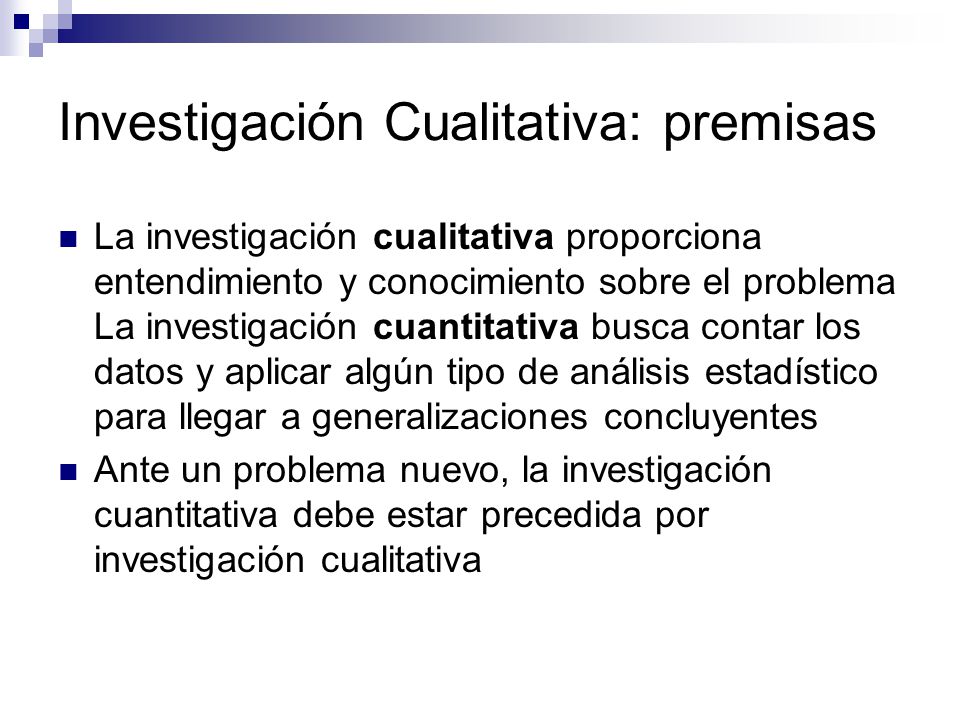 Investigación Cualitativa: premisas

La investigación cualitativa proporciona entendimiento y conocimiento sobre el problema La investigación cuantitativa busca contar los datos y aplicar algún tipo de análisis estadístico para llegar a generalizaciones concluyentes

Ante un problema nuevo, la investigación cuantitativa debe estar precedida por investigación cualitativa